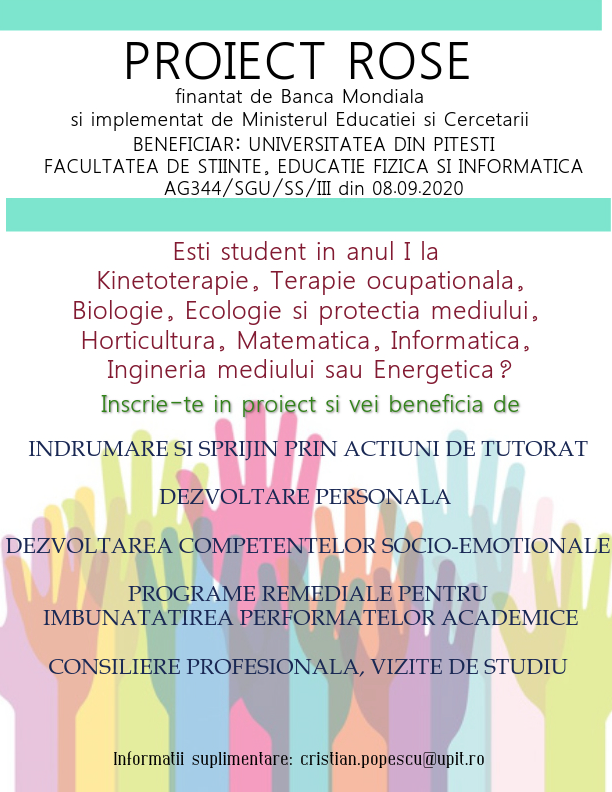 PROIECT ROSE
finantat de Banca Mondiala
si implementat de Ministerul Educatiei si Cercetarii
BENEFICIAR: UNIVERSITATEA DIN PITESTI
FACULTATEA DE STIINTE, EDUCATIE FIZICA SI INFORMATICA
AG344/SGU/SS/III din 08.09.2020

Esti student in anul I la Kinetoterapie, Terapie ocupationala, Biologie, Ecologie si protectia mediului, Horticultura, Matematica, Informatica, Ingineria mediului sau Energetica?

Inscrie-te in proiect si vei beneficia de

INDRUMARE SI SPRIJIN PRIN ACTIUNI DE TUTORAT

DEZVOLTARE PERSONALA

DEZVOLTAREA COMPETENTELOR SOCIO-EMOTIONALE

PROGRAME REMEDIALE PENTRU IMBUNATATIREA PERFORMATELOR ACADEMICE

CONSILIERE PROFESIONALA, VIZITE DE STUDIU

Informatii suplimentare: cristian.popescu@upit.ro